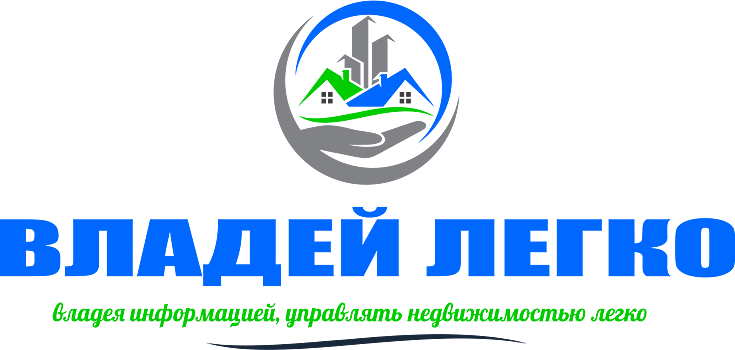 ВЛАДЕЙ ЛЕГКО

владея информацией, управлять недвижимостью легко